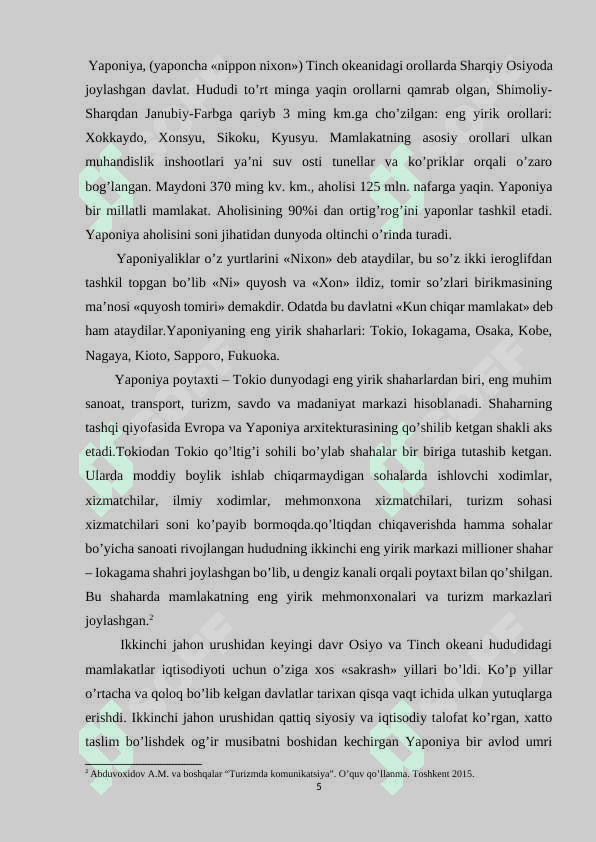 Yaponiya, (yaponcha «nippon nixon») Tinch okeanidagi orollarda Sharqiy Osiyoda joylashgan davlat. Hududi to’rt minga yaqin orollarni qamrab olgan, Shimoliy-Sharqdan Janubiy-Farbga qariyb 3 ming km.ga cho’zilgan: eng yirik orollari: Xokkaydo, Xonsyu, Sikoku, Kyusyu. Mamlakatning asosiy orollari ulkan muhandislik inshootlari ya’ni suv osti tunellar va ko’priklar orqali o’zaro bog’langan. Maydoni 370 ming kv. km., aholisi 125 mln. nafarga yaqin. Yaponiya bir millatli mamlakat. Aholisining 90%i dan ortig’rog’ini yaponlar tashkil etadi. Yaponiya aholisini soni jihatidan dunyoda oltinchi o’rinda turadi.

Yaponiyaliklar o’z yurtlarini «Nixon» deb ataydilar, bu so’z ikki ieroglifdan tashkil topgan bo’lib «Ni» quyosh va «Xon» ildiz, tomir so’zlari birikmasining ma’nosi «quyosh tomiri» demakdir. Odatda bu davlatni «Kun chiqar mamlakat» deb ham ataydilar.Yaponiyaning eng yirik shaharlari: Tokio, Iokagama, Osaka, Kobe, Nagaya, Kioto, Sapporo, Fukuoka.

Yaponiya poytaxti – Tokio dunyodagi eng yirik shaharlardan biri, eng muhim sanoat, transport, turizm, savdo va madaniyat markazi hisoblanadi. Shaharning tashqi qiyofasida Evropa va Yaponiya arxitekturasining qo’shilib ketgan shakli aks etadi.Tokiodan Tokio qo’ltig’i sohili bo’ylab shahalar bir biriga tutashib ketgan. Ularda moddiy boylik ishlab chiqarmaydigan sohalarda ishlovchi xodimlar, xizmatchilar, ilmiy xodimlar, mehmonxona xizmatchilari, turizm sohasi xizmatchilari soni ko’payib bormoqda.qo’ltiqdan chiqaverishda hamma sohalar bo’yicha sanoati rivojlangan hududning ikkinchi eng yirik markazi millioner shahar – Iokagama shahri joylashgan bo’lib, u dengiz kanali orqali poytaxt bilan qo’shilgan. Bu shaharda mamlakatning eng yirik mehmonxonalari va turizm markazlari joylashgan.$^2$

Ikkinchi jahon urushidan keyingi davr Osiyo va Tinch okeani hududidagi mamlakatlar iqtisodiyoti uchun o’ziga xos «sakrash» yillari bo’ldi. Ko’p yillar o’rtacha va qoloq bo’lib kelgan davlatlar tarixan qisqa vaqt ichida ulkan yutuqlarga erishdi. Ikkinchi jahon urushidan qattiq siyosiy va iqtisodiy talofat ko’rgan, xatto taslim bo’lishdek og’ir musibatni boshidan kechirgan Yaponiya bir avlod umri

$^2$ Abduvoxidov A.M. va boshqalar “Turizmda komunikatsiya”. O’quv qo’llanma. Toshkent 2015.

5